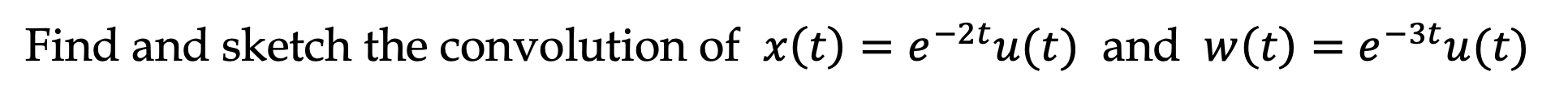 Find and sketch the convolution of $x(t) = e^{-2t}u(t)$ and $w(t) = e^{-3t}u(t)$